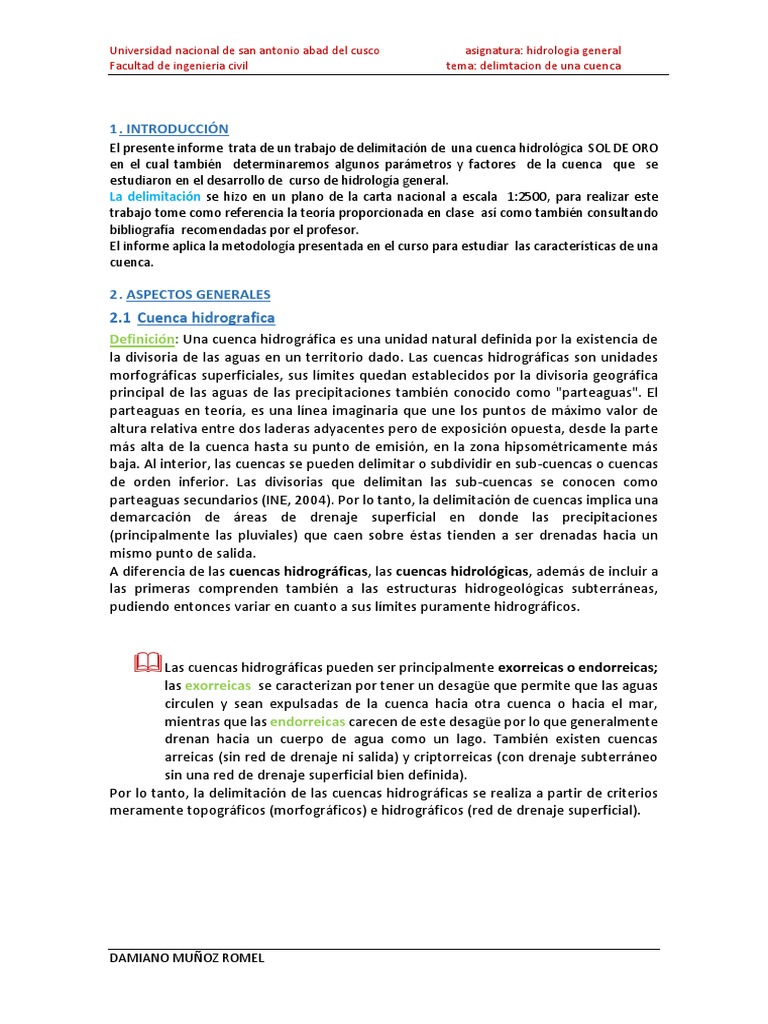 Universidad nacional de san antonio abad del cusco asignatura: hidrologia general
Facultad de ingenieria civil tema: delimtacion de una cuenca

1 . INTRODUCCIÓN
El presente informe trata de un trabajo de delimitación de una cuenca hidrológica SOL DE ORO en el cual también determinaremos algunos parámetros y factores de la cuenca que se estudiaron en el desarrollo de curso de hidrologia general.
La delimitación se hizo en un plano de la carta nacional a escala 1:2500, para realizar este trabajo tome como referencia la teoría proporcionada en clase así como también consultando bibliografía recomendadas por el profesor.
El informe aplica la metodología presentada en el curso para estudiar las características de una cuenca.

2 . ASPECTOS GENERALES
2.1 Cuenca hidrografica
Definición: Una cuenca hidrográfica es una unidad natural definida por la existencia de la divisoria de las aguas en un territorio dado. Las cuencas hidrográficas son unidades morfográficas superficiales, sus límites quedan establecidos por la divisoria geográfica principal de las aguas de las precipitaciones también conocido como "parteaguas". El parteaguas en teoría, es una línea imaginaria que une los puntos de máximo valor de altura relativa entre dos laderas adyacentes pero de exposición opuesta, desde la parte más alta de la cuenca hasta su punto de emisión, en la zona hipsométricamente más baja. Al interior, las cuencas se pueden delimitar o subdividir en sub-cuencas o cuencas de orden inferior. Las divisorias que delimitan las sub-cuencas se conocen como parteaguas secundarios (INE, 2004). Por lo tanto, la delimitación de cuencas implica una demarcación de áreas de drenaje superficial en donde las precipitaciones (principalmente las pluviales) que caen sobre éstas tienden a ser drenadas hacia un mismo punto de salida.
A diferencia de las cuencas hidrográficas, las cuencas hidrológicas, además de incluir a las primeras comprenden también a las estructuras hidrogeológicas subterráneas, pudiendo entonces variar en cuanto a sus límites puramente hidrográficos.

Las cuencas hidrográficas pueden ser principalmente exorreicas o endorreicas; las exorreicas se caracterizan por tener un desagüe que permite que las aguas circulen y sean expulsadas de la cuenca hacia otra cuenca o hacia el mar, mientras que las endorreicas carecen de este desagüe por lo que generalmente drenan hacia un cuerpo de agua como un lago. También existen cuencas arreicas (sin red de drenaje ni salida) y criptorreicas (con drenaje subterráneo sin una red de drenaje superficial bien definida).
Por lo tanto, la delimitación de las cuencas hidrográficas se realiza a partir de criterios meramente topográficos (morfográficos) e hidrográficos (red de drenaje superficial).

DAMIANO MUÑOZ ROMEL